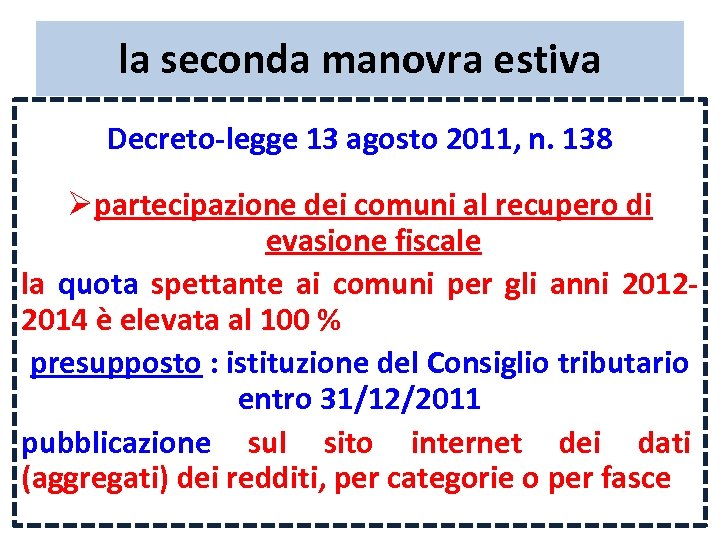 la seconda manovra estiva

Decreto-legge 13 agosto 2011, n. 138

➢partecipazione dei comuni al recupero di evasione fiscale

la quota spettante ai comuni per gli anni 2012-2014 è elevata al 100 %

presupposto : istituzione del Consiglio tributario entro 31/12/2011

pubblicazione sul sito internet dei dati (aggregati) dei redditi, per categorie o per fasce